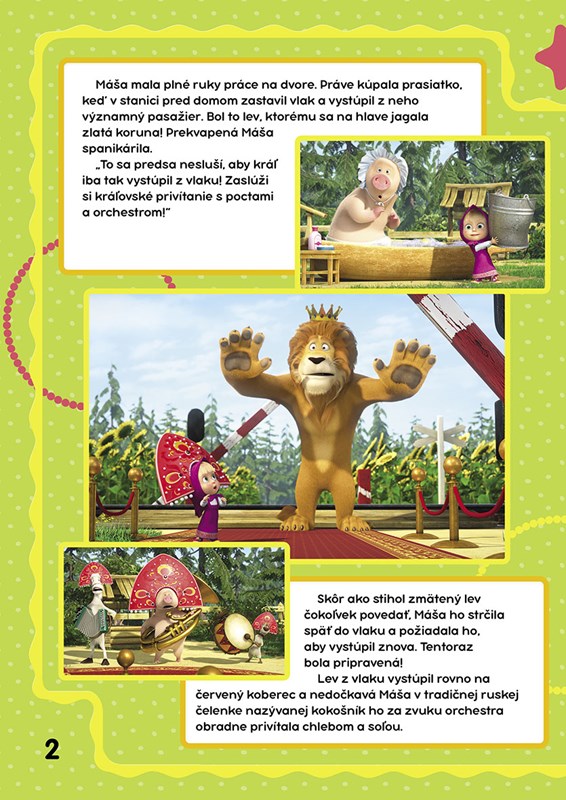 Máša mala plné ruky práce na dvore. Práve kúpala prasiatko, keď v stanici pred domom zastavil vlak a vystúpil z neho významný pasažier. Bol to lev, ktorému sa na hlave jagala zlatá koruna! Prekvapená Máša spanikárila.

„To sa predsa nesluší, aby kráľ iba tak vystúpil z vlaku! Zaslúži si kráľovské privítanie s poctami a orchestrom!"

Skôr ako stihol zmätený lev čokoľvek povedať, Máša ho strčila späť do vlaku a požiadala ho, aby vystúpil znova. Tentoraz bola pripravená!

Lev z vlaku vystúpil rovno na červený koberec a nedočkavá Máša v tradičnej ruskej čelenke nazývanej kokošník ho za zvuku orchestra obradne privítala chlebom a soľou.

2